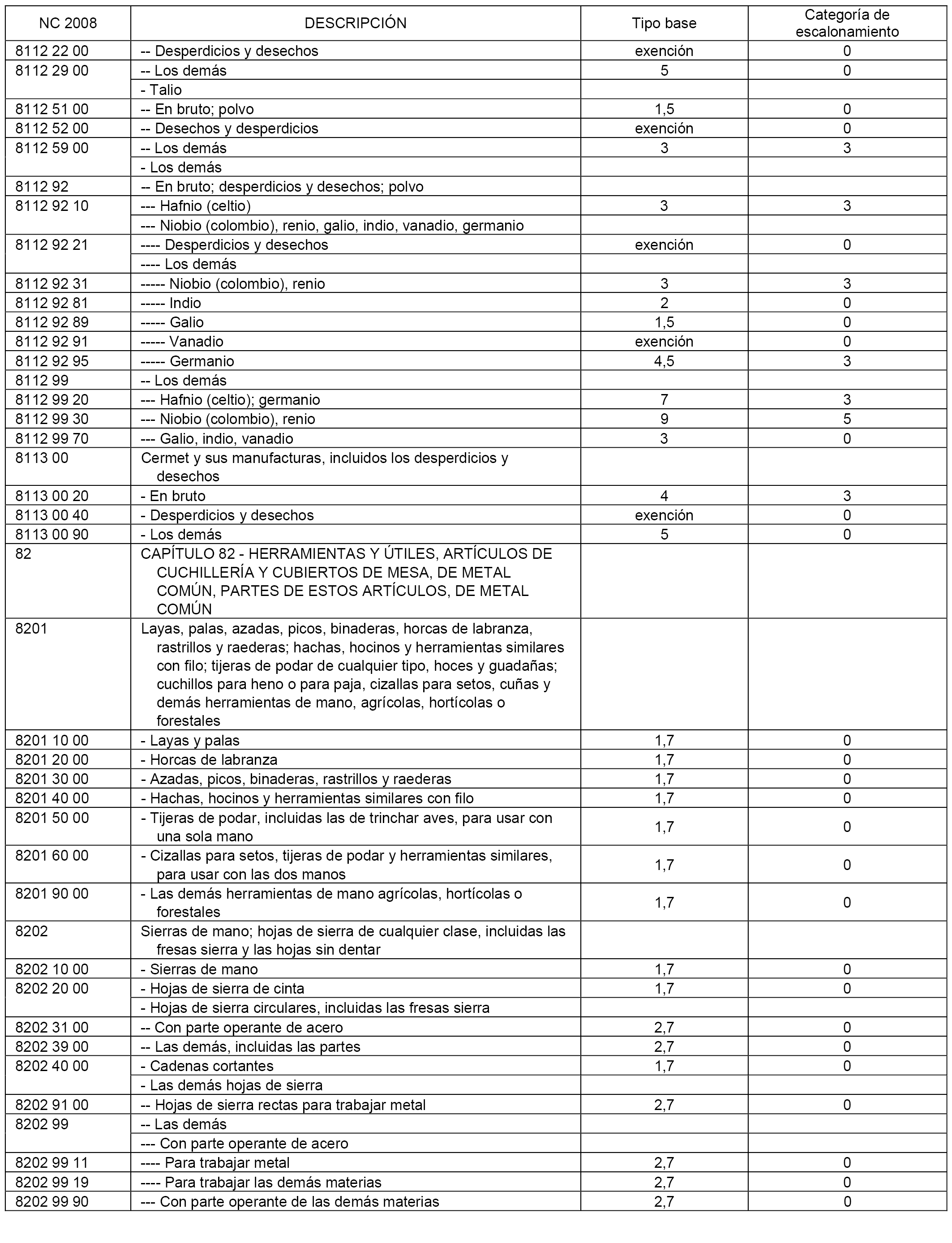 | NC 2008 | DESCRIPCIÓN | Tipo base | Categoría de escalonamiento |
|---|---|---|---|
| 8112 22 00 | -- Desperdicios y desechos | exención | 0 |
| 8112 29 00 | -- Los demás | 5 | 0 |
| | - Talio | | |
| 8112 51 00 | -- En bruto; polvo | 1,5 | 0 |
| 8112 52 00 | -- Desechos y desperdicios | exención | 0 |
| 8112 59 00 | -- Los demás | 3 | 3 |
| | - Los demás | | |
| 8112 92 | -- En bruto; desperdicios y desechos; polvo | | |
| 8112 92 10 | --- Hafnio (celtio) | 3 | 3 |
| | --- Niobio (colombio), renio, galio, indio, vanadio, germanio | | |
| 8112 92 21 | ---- Desperdicios y desechos | exención | 0 |
| | ---- Los demás | | |
| 8112 92 31 | ----- Niobio (colombio), renio | 3 | 3 |
| 8112 92 81 | ----- Indio | 2 | 0 |
| 8112 92 89 | ----- Galio | 1,5 | 0 |
| 8112 92 91 | ----- Vanadio | exención | 0 |
| 8112 92 95 | ----- Germanio | 4,5 | 3 |
| 8112 99 | -- Los demás | | |
| 8112 99 20 | --- Hafnio (celtio); germanio | 7 | 3 |
| 8112 99 30 | --- Niobio (colombio), renio | 9 | 5 |
| 8112 99 70 | --- Galio, indio, vanadio | 3 | 0 |
| 8113 00 | Cermet y sus manufacturas, incluidos los desperdicios y desechos | | |
| 8113 00 20 | - En bruto | 4 | 3 |
| 8113 00 40 | - Desperdicios y desechos | exención | 0 |
| 8113 00 90 | - Los demás | 5 | 0 |
| 82 | CAPÍTULO 82 - HERRAMIENTAS Y ÚTILES, ARTÍCULOS DE CUCHILLERÍA Y CUBIERTOS DE MESA, DE METAL COMÚN, PARTES DE ESTOS ARTÍCULOS, DE METAL COMÚN | | |
| 8201 | Layas, palas, azadas, picos, binaderas, horcas de labranza, rastrillos y raederas; hachas, hocinos y herramientas similares con filo; tijeras de podar de cualquier tipo, hoces y guadañas; cuchillos para heno o para paja, cizallas para setos, cuñas y demás herramientas de mano, agrícolas, hortícolas o forestales | | |
| 8201 10 00 | - Layas y palas | 1,7 | 0 |
| 8201 20 00 | - Horcas de labranza | 1,7 | 0 |
| 8201 30 00 | - Azadas, picos, binaderas, rastrillos y raederas | 1,7 | 0 |
| 8201 40 00 | - Hachas, hocinos y herramientas similares con filo | 1,7 | 0 |
| 8201 50 00 | - Tijeras de podar, incluidas las de trinchar aves, para usar con una sola mano | 1,7 | 0 |
| 8201 60 00 | - Cizallas para setos, tijeras de podar y herramientas similares, para usar con las dos manos | 1,7 | 0 |
| 8201 90 00 | - Las demás herramientas de mano agrícolas, hortícolas o forestales | 1,7 | 0 |
| 8202 | Sierras de mano; hojas de sierra de cualquier clase, incluidas las fresas sierra y las hojas sin dentar | | |
| 8202 10 00 | - Sierras de mano | 1,7 | 0 |
| 8202 20 00 | - Hojas de sierra de cinta | 1,7 | 0 |
| | - Hojas de sierra circulares, incluidas las fresas sierra | | |
| 8202 31 00 | -- Con parte operante de acero | 2,7 | 0 |
| 8202 39 00 | -- Las demás, incluidas las partes | 2,7 | 0 |
| 8202 40 00 | - Cadenas cortantes | 1,7 | 0 |
| | - Las demás hojas de sierra | | |
| 8202 91 00 | -- Hojas de sierra rectas para trabajar metal | 2,7 | 0 |
| 8202 99 | -- Las demás | | |
| | --- Con parte operante de acero | | |
| 8202 99 11 | ---- Para trabajar metal | 2,7 | 0 |
| 8202 99 19 | ---- Para trabajar las demás materias | 2,7 | 0 |
| 8202 99 90 | --- Con parte operante de las demás materias | 2,7 | 0 |